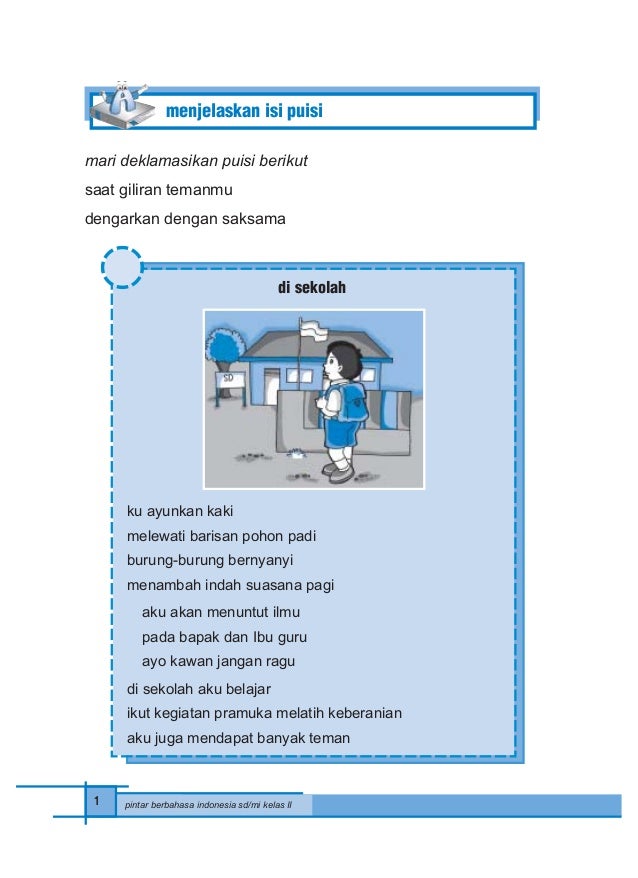 menjelaskan isi puisi

mari deklamasikan puisi berikut
saat giliran temanmu
dengarkan dengan saksama

di sekolah

SD

ku ayunkan kaki
melewati barisan pohon padi
burung-burung bernyanyi
menambah indah suasana pagi

aku akan menuntut ilmu
pada bapak dan Ibu guru
ayo kawan jangan ragu

di sekolah aku belajar
ikut kegiatan pramuka melatih keberanian
aku juga mendapat banyak teman

1 pintar berbahasa indonesia sd/mi kelas II